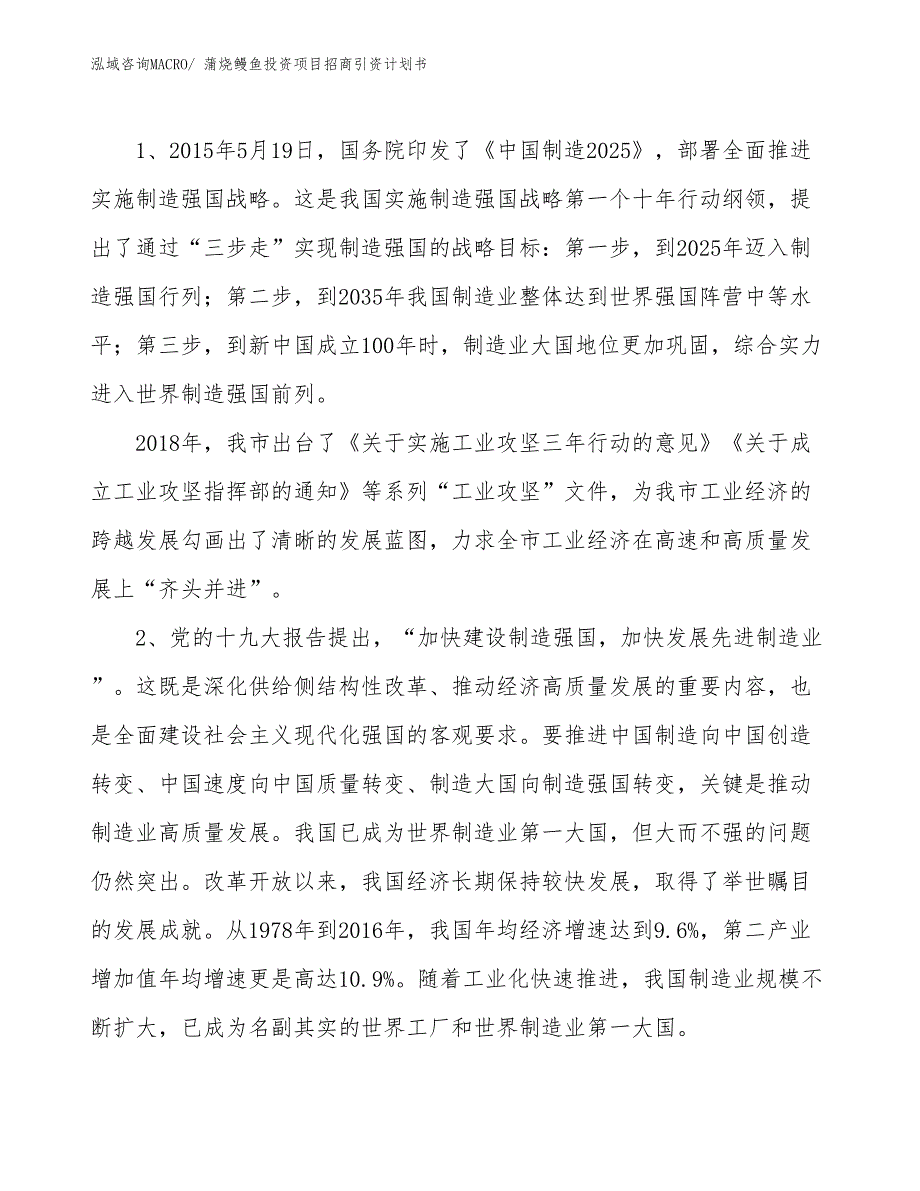 泓域咨询MACRO/ 蒲烧鳗鱼投资项目招商引资计划书

1、2015年5月19日，国务院印发了《中国制造2025》，部署全面推进实施制造强国战略。这是我国实施制造强国战略第一个十年行动纲领，提出了通过“三步走”实现制造强国的战略目标：第一步，到2025年迈入制造强国行列；第二步，到2035年我国制造业整体达到世界强国阵营中等水平；第三步，到新中国成立100年时，制造业大国地位更加巩固，综合实力进入世界制造强国前列。

2018年，我市出台了《关于实施工业攻坚三年行动的意见》《关于成立工业攻坚指挥部的通知》等系列“工业攻坚”文件，为我市工业经济的跨越发展勾画出了清晰的发展蓝图，力求全市工业经济在高速和高质量发展上“齐头并进”。

2、党的十九大报告提出，“加快建设制造强国，加快发展先进制造业”。这既是深化供给侧结构性改革、推动经济高质量发展的重要内容，也是全面建设社会主义现代化强国的客观要求。要推进中国制造向中国创造转变、中国速度向中国质量转变、制造大国向制造强国转变，关键是推动制造业高质量发展。我国已成为世界制造业第一大国，但大而不强的问题仍然突出。改革开放以来，我国经济长期保持较快发展，取得了举世瞩目的发展成就。从1978年到2016年，我国年均经济增速达到9.6%，第二产业增加值年均增速更是高达10.9%。随着工业化快速推进，我国制造业规模不断扩大，已成为名副其实的世界工厂和世界制造业第一大国。